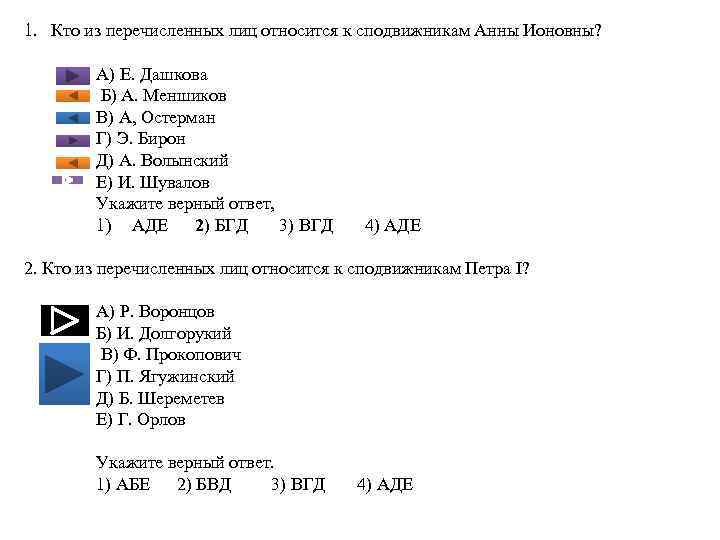 1. Кто из перечисленных лиц относится к сподвижникам Анны Ионовны?

А) Е. Дашкова
Б) А. Меншиков
В) А, Остерман
Г) Э. Бирон
Д) А. Волынский
Е) И. Шувалов
Укажите верный ответ,
1) АДЕ 2) БГД 3) ВГД 4) АДЕ

2. Кто из перечисленных лиц относится к сподвижникам Петра I?

А) Р. Воронцов
Б) И. Долгорукий
В) Ф. Прокопович
Г) П. Ягужинский
Д) Б. Шереметев
Е) Г. Орлов

Укажите верный ответ.
1) АБЕ 2) БВД 3) ВГД 4) АДЕ